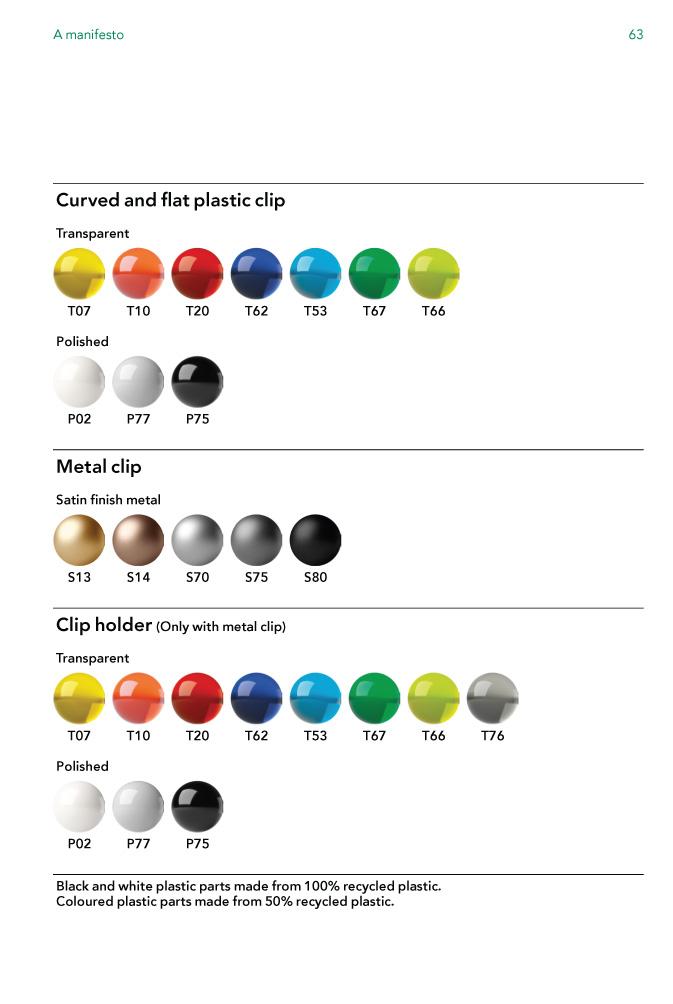 A manifesto

63

Curved and flat plastic clip

Transparent

T07 T10 T20 T62 T53 T67 T66

Polished

P02 P77 P75

Metal clip

Satin finish metal

S13 S14 S70 S75 S80

Clip holder (Only with metal clip)

Transparent

T07 T10 T20 T62 T53 T67 T66 T76

Polished

P02 P77 P75

Black and white plastic parts made from 100% recycled plastic.
Coloured plastic parts made from 50% recycled plastic.